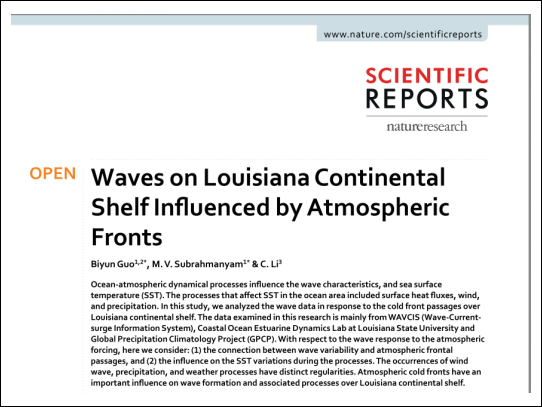 www.nature.com/scientificreports

SCIENTIFIC REPORTS

natureresearch

OPEN

Waves on Louisiana Continental Shelf Influenced by Atmospheric Fronts

Biyun Guo$^{1,2*}$, M. V. Subrahmanyam$^{1*}$ & C. Li$^{3}$

Ocean-atmospheric dynamical processes influence the wave characteristics, and sea surface temperature (SST). The processes that affect SST in the ocean area included surface heat fluxes, wind, and precipitation. In this study, we analyzed the wave data in response to the cold front passages over Louisiana continental shelf. The data examined in this research is mainly from WAVCIS (Wave-Current-surge Information System), Coastal Ocean Estuarine Dynamics Lab at Louisiana State University and Global Precipitation Climatology Project (GPCP). With respect to the wave response to the atmospheric forcing, here we consider: (1) the connection between wave variability and atmospheric frontal passages, and (2) the influence on the SST variations during the processes. The occurrences of wind wave, precipitation, and weather processes have distinct regularities. Atmospheric cold fronts have an important influence on wave formation and associated processes over Louisiana continental shelf.